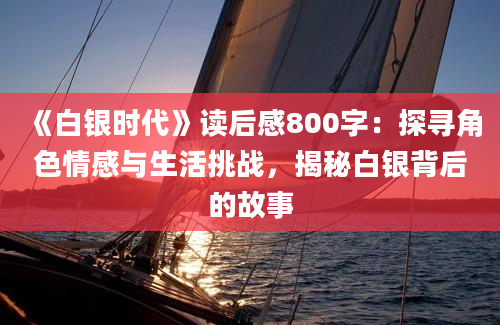 《白银时代》读后感800字：探寻角色情感与生活挑战，揭秘白银背后的故事